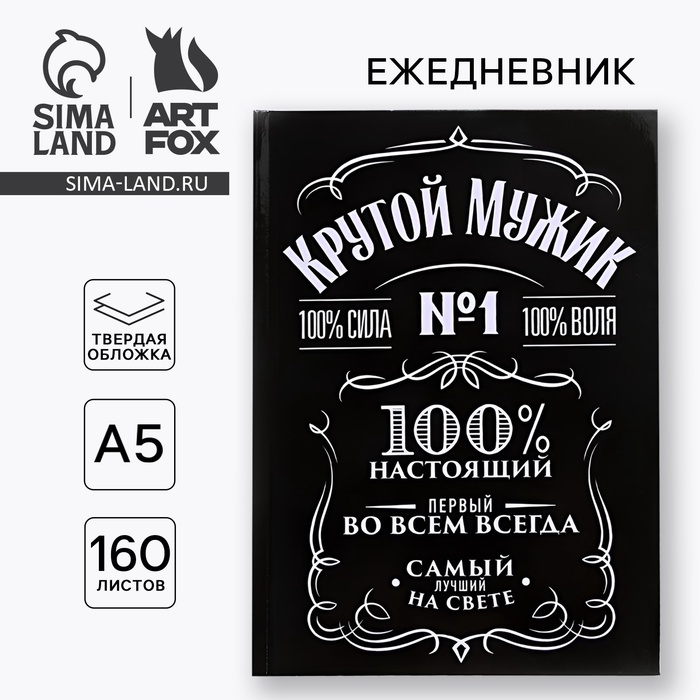 SIMA LAND

ART FOX

SIMA-LAND.RU

ЕЖЕДНЕВНИК

ТВЕРДАЯ ОБЛОЖКА

A5

160 ЛИСТОВ

КРУТОЙ МУЖИК

100% СИЛА №1 100% ВОЛЯ

100% НАСТОЯЩИЙ

ПЕРВЫЙ ВО ВСЕМ ВСЕГДА

САМЫЙ ЛУЧШИЙ НА СВЕТЕ